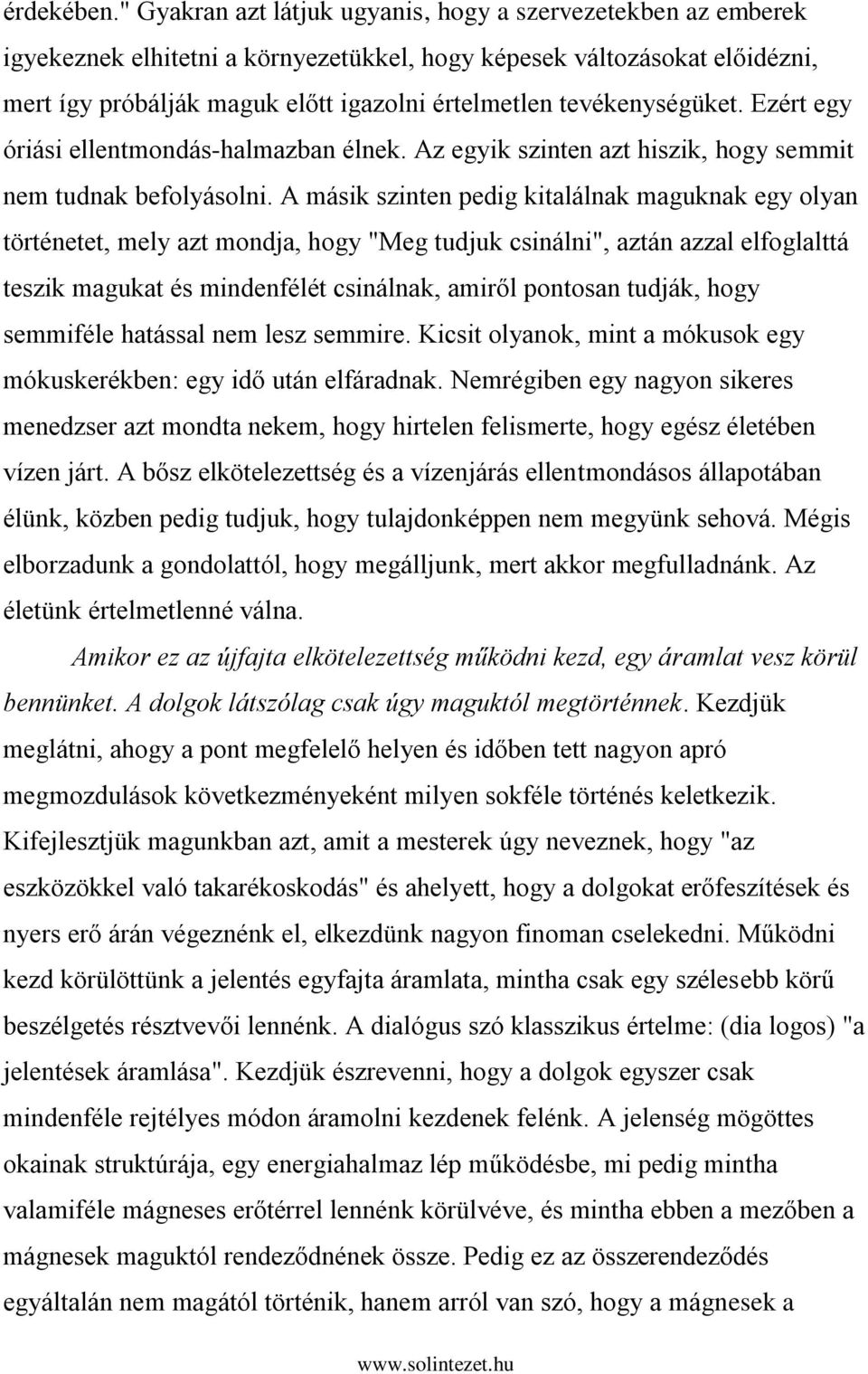 érdekében." Gyakran azt látjuk ugyanis, hogy a szervezetekben az emberek igyekeznek elhitetni a környezetükkel, hogy képesek változásokat előidézni, mert így próbálják maguk előtt igazolni értelmetlen tevékenységüket. Ezért egy óriási ellentmondás-halmazban élnek. Az egyik szinten azt hiszik, hogy semmit nem tudnak befolyásolni. A másik szinten pedig kitalálnak maguknak egy olyan történetet, mely azt mondja, hogy "Meg tudjuk csinálni", aztán azzal elfoglalttá teszik magukat és mindenfélét csinálnak, amiről pontosan tudják, hogy semmiféle hatással nem lesz semmire. Kicsit olyanok, mint a mókusok egy mókuskerékben: egy idő után elfáradnak. Nemrégiben egy nagyon sikeres menedzser azt mondta nekem, hogy hirtelen felismerte, hogy egész életében vízen járt. A bősz elkötelezettség és a vízenjárás ellentmondásos állapotában élünk, közben pedig tudjuk, hogy tulajdonképpen nem megyünk sehová. Mégis elborzadunk a gondolattól, hogy megálljunk, mert akkor megfulladnánk. Az életünk értelmetlenné válna.

Amikor ez az újfajta elkötelezettség működni kezd, egy áramlat vesz körül bennünket. A dolgok látszólag csak úgy maguktól megtörténnek. Kezdjük meglátni, ahogy a pont megfelelő helyen és időben tett nagyon apró megmozdulások következményeként milyen sokféle történés keletkezik. Kifejlesztjük magunkban azt, amit a mesterek úgy neveznek, hogy "az eszközökkel való takarékoskodás" és ahelyett, hogy a dolgokat erőfeszítések és nyers erő árán végeznénk el, elkezdünk nagyon finoman cselekedni. Működni kezd körülöttünk a jelentés egyfajta áramlata, mintha csak egy szélesebb körű beszélgetés résztvevői lennénk. A dialógus szó klasszikus értelme: (dia logos) "a jelentések áramlása". Kezdjük észrevenni, hogy a dolgok egyszer csak mindenféle rejtélyes módon áramolni kezdenek felénk. A jelenség mögöttes okainak struktúrája, egy energiahalmaz lép működésbe, mi pedig mintha valamiféle mágneses erőtérrel lennénk körülvéve, és mintha ebben a mezőben a mágnesek maguktól rendeződnének össze. Pedig ez az összerendeződés egyáltalán nem magától történik, hanem arról van szó, hogy a mágnesek a

www.solintezet.hu